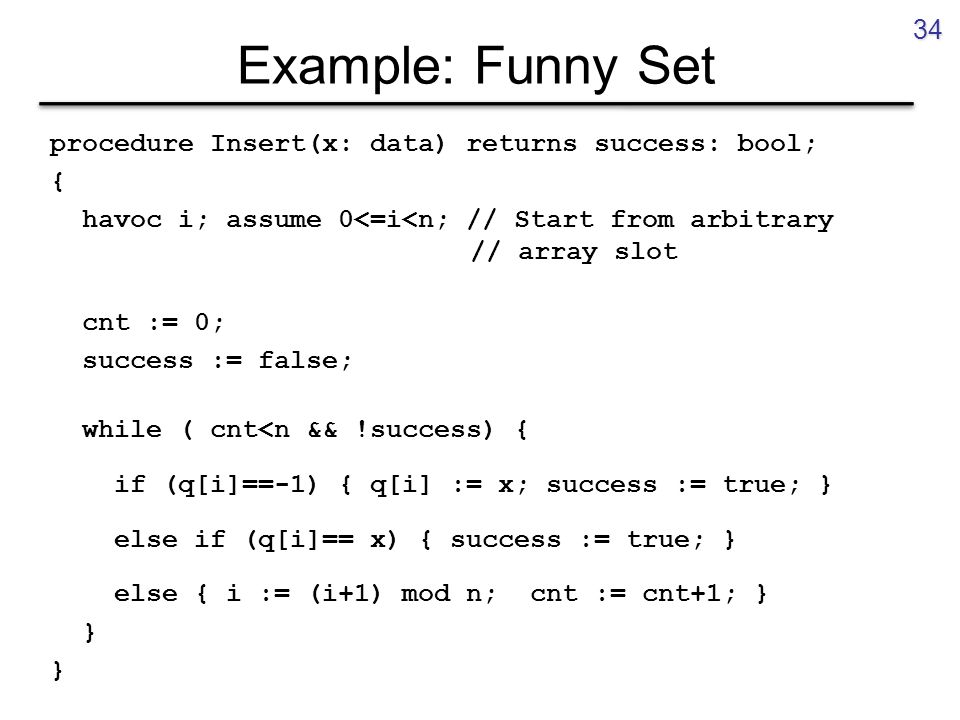 34

Example: Funny Set

procedure Insert(x: data) returns success: bool;
{
havoc i; assume 0<=i<n; // Start from arbitrary
// array slot

cnt := 0;
success := false;

while ( cnt<n && !success) {
if (q[i]==-1) { q[i] := x; success := true; }
else if (q[i]== x) { success := true; }
else { i := (i+1) mod n; cnt := cnt+1; }
}
}